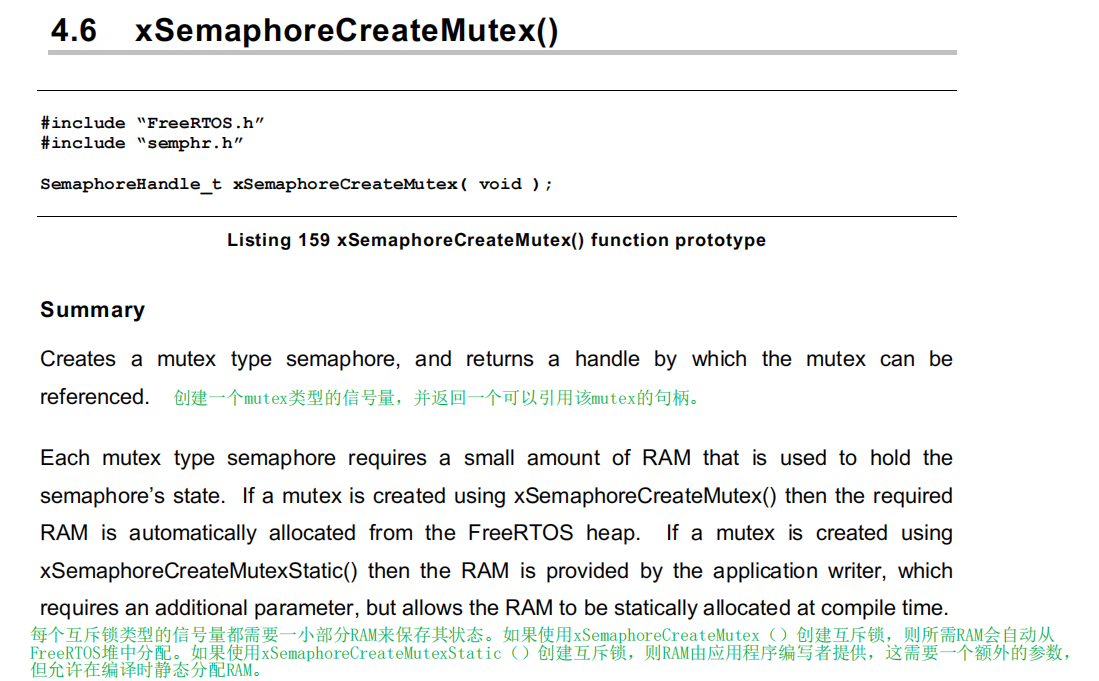 4.6 xSemaphoreCreateMutex()

#include "FreeRTOS.h"
#include "semphr.h"

SemaphoreHandle_t xSemaphoreCreateMutex( void );

Listing 159 xSemaphoreCreateMutex() function prototype

Summary

Creates a mutex type semaphore, and returns a handle by which the mutex can be referenced. 创建一个mutex类型的信号量，并返回一个可以引用该mutex的句柄。

Each mutex type semaphore requires a small amount of RAM that is used to hold the semaphore's state. If a mutex is created using xSemaphoreCreateMutex() then the required RAM is automatically allocated from the FreeRTOS heap. If a mutex is created using xSemaphoreCreateMutexStatic() then the RAM is provided by the application writer, which requires an additional parameter, but allows the RAM to be statically allocated at compile time.
每个互斥锁类型的信号量都需要一小部分RAM来保存其状态。如果使用xSemaphoreCreateMutex（）创建互斥锁，则所需RAM会自动从FreeRTOS堆中分配。如果使用xSemaphoreCreateMutexStatic（）创建互斥锁，则RAM由应用程序编写者提供，这需要一个额外的参数，但允许在编译时静态分配RAM。